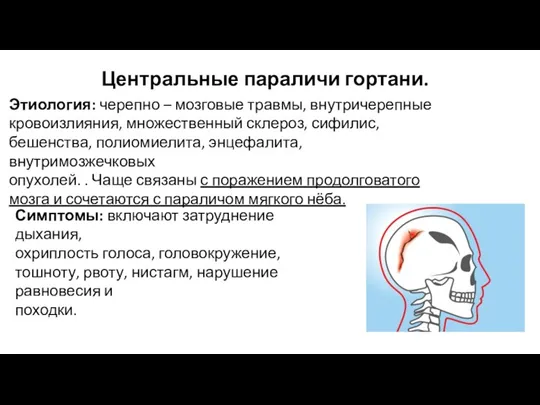 Центральные параличи гортани.

Этиология: черепно – мозговые травмы, внутричерепные кровоизлияния, множественный склероз, сифилис, бешенства, полиомиелита, энцефалита, внутримозжечковых опухолей. . Чаще связаны с поражением продолговатого мозга и сочетаются с параличом мягкого нёба.

Симптомы: включают затруднение дыхания, охриплость голоса, головокружение, тошноту, рвоту, нистагм, нарушение равновесия и походки.